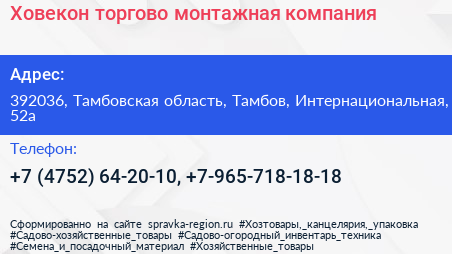 Ховекон торгово монтажная компания

Адрес:

392036, Тамбовская область, Тамбов, Интернациональная, 52а

Телефон:

+7 (4752) 64-20-10, +7-965-718-18-18

Сформированно на сайте spravka-region.ru #Хозтовары,_канцелярия,_упаковка #Садово-хозяйственные_товары #Садово-огородный_инвентарь_техника #Семена_и_посадочный_материал #Хозяйственные_товары